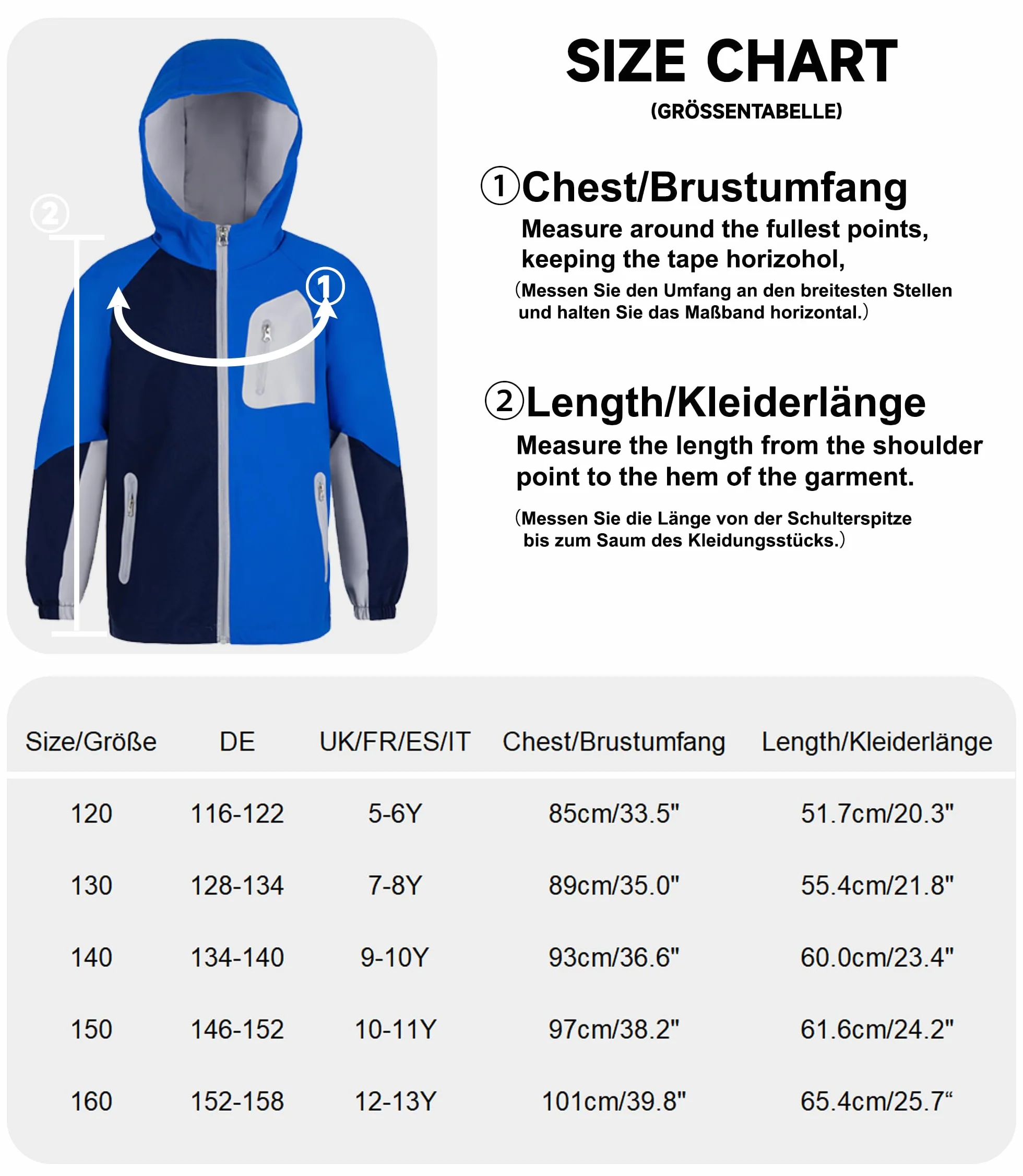 ②

①

SIZE CHART
(GRÖSSENTABELLE)

①Chest/Brustumfang
Measure around the fullest points, keeping the tape horizohol,
(Messen Sie den Umfang an den breitesten Stellen und halten Sie das Maßband horizontal.)

②Length/Kleiderlänge
Measure the length from the shoulder point to the hem of the garment.
(Messen Sie die Länge von der Schulterspitze bis zum Saum des Kleidungsstücks.)

| Size/Größe | DE | UK/FR/ES/IT | Chest/Brustumfang | Length/Kleiderlänge |
|---|---|---|---|---|
| 120 | 116-122 | 5-6Y | 85cm/33.5" | 51.7cm/20.3" |
| 130 | 128-134 | 7-8Y | 89cm/35.0" | 55.4cm/21.8" |
| 140 | 134-140 | 9-10Y | 93cm/36.6" | 60.0cm/23.4" |
| 150 | 146-152 | 10-11Y | 97cm/38.2" | 61.6cm/24.2" |
| 160 | 152-158 | 12-13Y | 101cm/39.8" | 65.4cm/25.7“ |